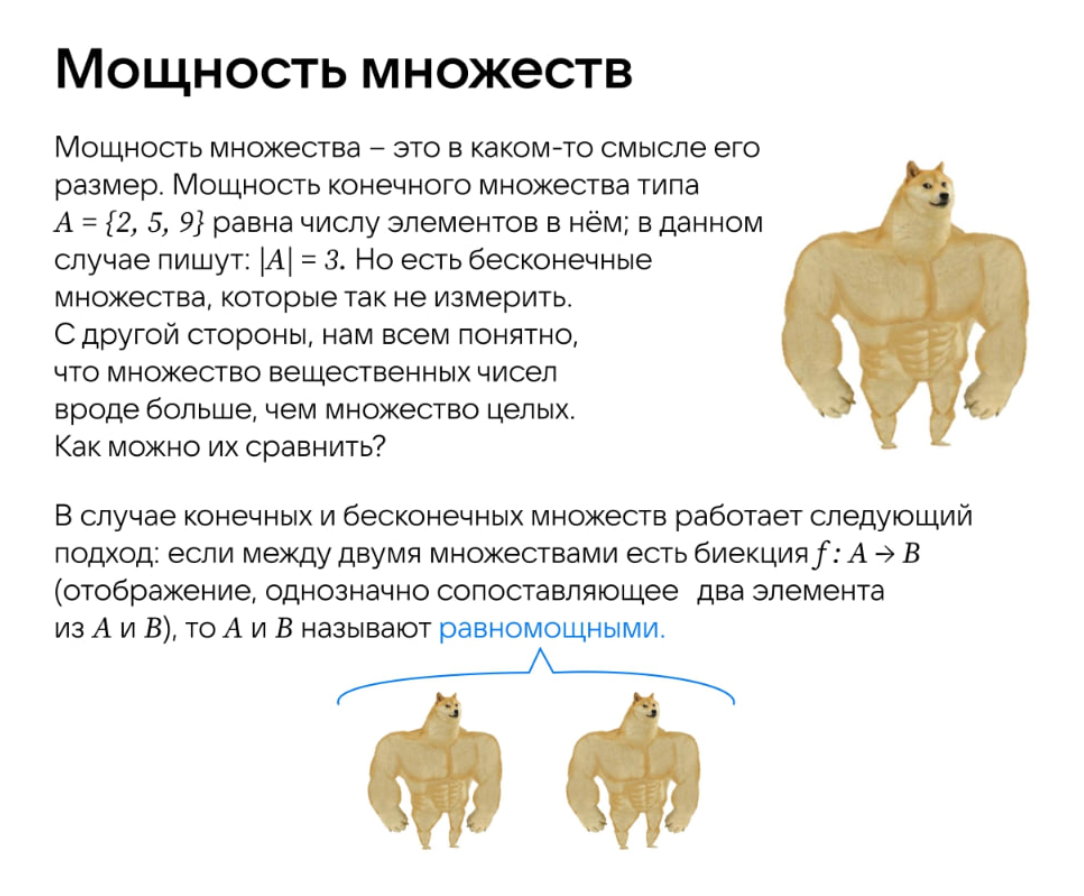 Мощность множеств

Мощность множества – это в каком-то смысле его размер. Мощность конечного множества типа $A = \{2, 5, 9\}$ равна числу элементов в нём; в данном случае пишут: $|A| = 3$. Но есть бесконечные множества, которые так не измерить. С другой стороны, нам всем понятно, что множество вещественных чисел вроде больше, чем множество целых. Как можно их сравнить?

В случае конечных и бесконечных множеств работает следующий подход: если между двумя множествами есть биекция $f: A \to B$ (отображение, однозначно сопоставляющее два элемента из $A$ и $B$), то $A$ и $B$ называют равномощными.